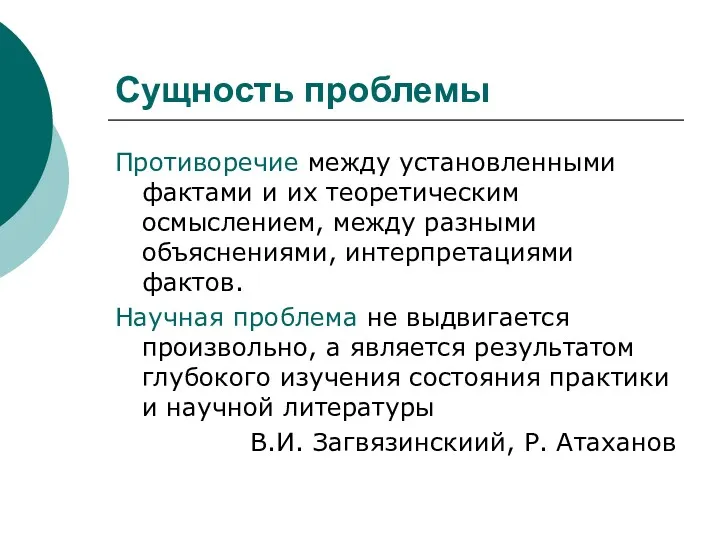 Сущность проблемы

Противоречие между установленными фактами и их теоретическим осмыслением, между разными объяснениями, интерпретациями фактов.

Научная проблема не выдвигается произвольно, а является результатом глубокого изучения состояния практики и научной литературы

В.И. Загвязинскиий, Р. Атаханов